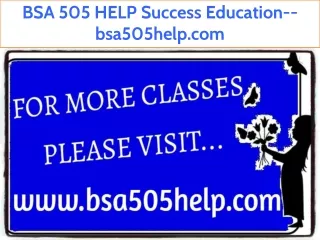 BSA 505 HELP Success Education--bsa505help.com

FOR MORE CLASSES

PLEASE VISIT…

www.bsa505help.com